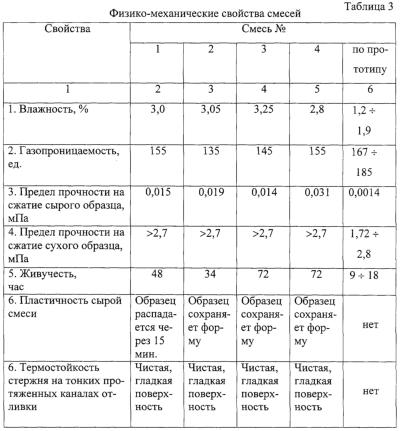 Таблица 3

Физико-механические свойства смесей

| Свойства | Смесь № | | | | |
|---|---|---|---|---|---|
| | 1 | 2 | 3 | 4 | по прототипу |
| 1 | 2 | 3 | 4 | 5 | 6 |
| 1. Влажность, % | 3,0 | 3,05 | 3,25 | 2,8 | 1,2 ÷ 1,9 |
| 2. Газопроницаемость, ед. | 155 | 135 | 145 | 155 | 167 ÷ 185 |
| 3. Предел прочности на сжатие сырого образца, мПа | 0,015 | 0,019 | 0,014 | 0,031 | 0,0014 |
| 4. Предел прочности на сжатие сухого образца, мПа | >2,7 | >2,7 | >2,7 | >2,7 | 1,72 ÷ 2,8 |
| 5. Живучесть, час | 48 | 34 | 72 | 72 | 9 ÷ 18 |
| 6. Пластичность сырой смеси | Образец распадается через 15 мин. | Образец сохраняет форму | Образец сохраняет форму | Образец сохраняет форму | нет |
| 6. Термостойкость стержня на тонких протяженных каналах отливки | Чистая, гладкая поверхность | Чистая, гладкая поверхность | Чистая, гладкая поверхность | Чистая, гладкая поверхность | нет |